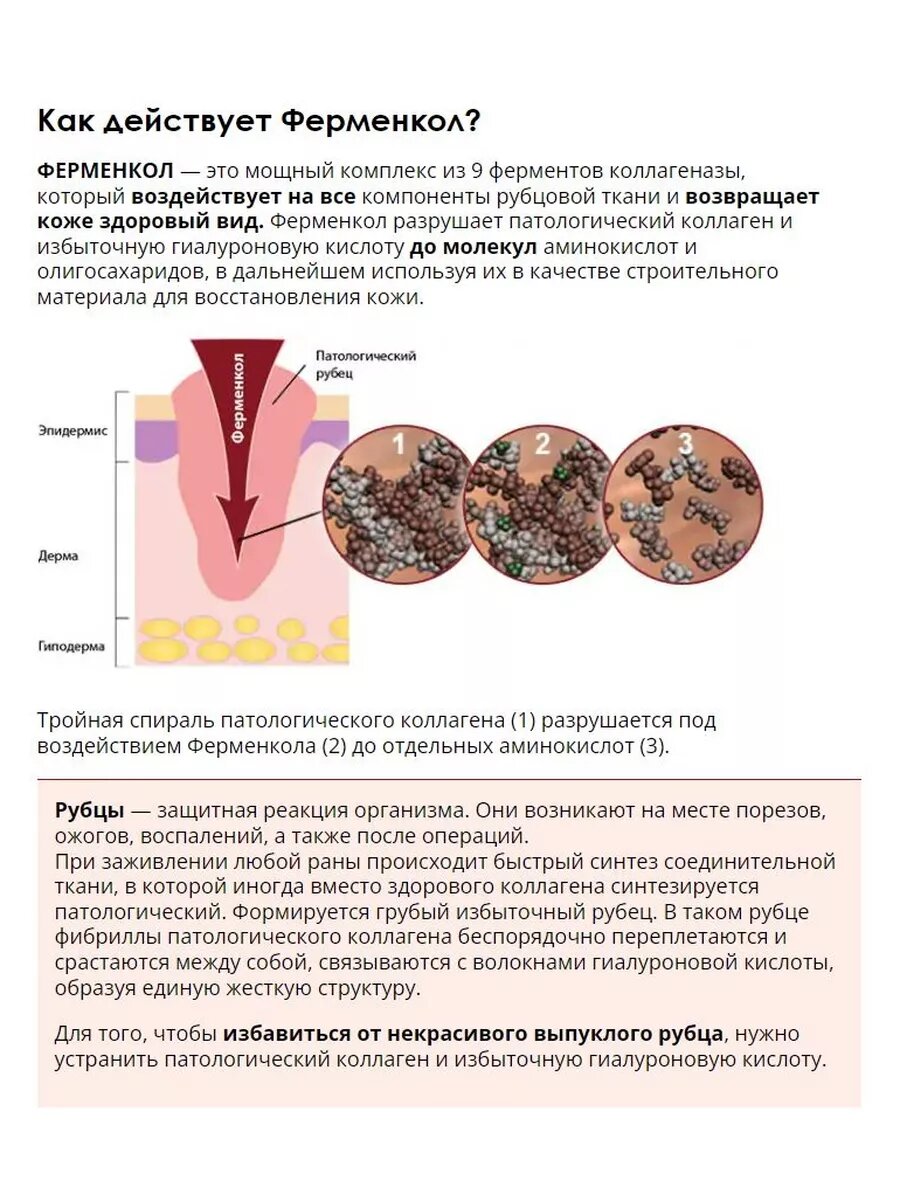 Как действует Ферменкол?

ФЕРМЕНКОЛ — это мощный комплекс из 9 ферментов коллагеназы, который воздействует на все компоненты рубцовой ткани и возвращает коже здоровый вид. Ферменкол разрушает патологический коллаген и избыточную гиалуроновую кислоту до молекул аминокислот и олигосахаридов, в дальнейшем используя их в качестве строительного материала для восстановления кожи.

Ферменкол

Патологический рубец

Эпидермис

Дерма

Гиподерма

1

2

3

Тройная спираль патологического коллагена (1) разрушается под воздействием Ферменкола (2) до отдельных аминокислот (3).

Рубцы — защитная реакция организма. Они возникают на месте порезов, ожогов, воспалений, а также после операций.
При заживлении любой раны происходит быстрый синтез соединительной ткани, в которой иногда вместо здорового коллагена синтезируется патологический. Формируется грубый избыточный рубец. В таком рубце фибриллы патологического коллагена беспорядочно переплетаются и срастаются между собой, связываются с волокнами гиалуроновой кислоты, образуя единую жесткую структуру.

Для того, чтобы избавиться от некрасивого выпуклого рубца, нужно устранить патологический коллаген и избыточную гиалуроновую кислоту.